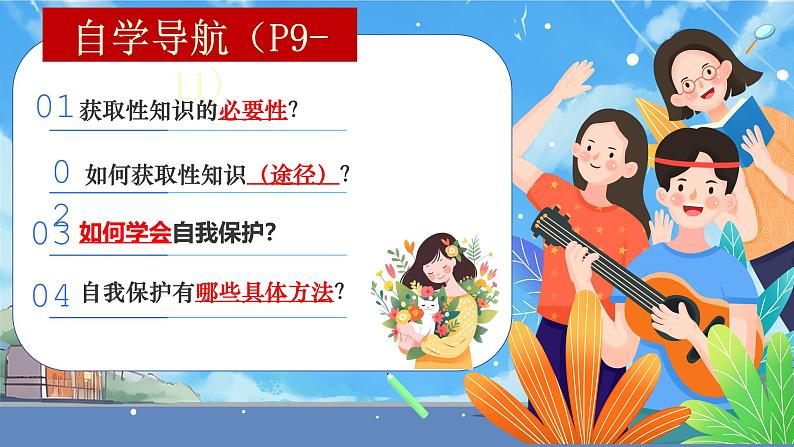 自学导航（P9-11）

01 获取性知识的必要性？

02 如何获取性知识（途径）？

03 如何学会自我保护？

04 自我保护有哪些具体方法？